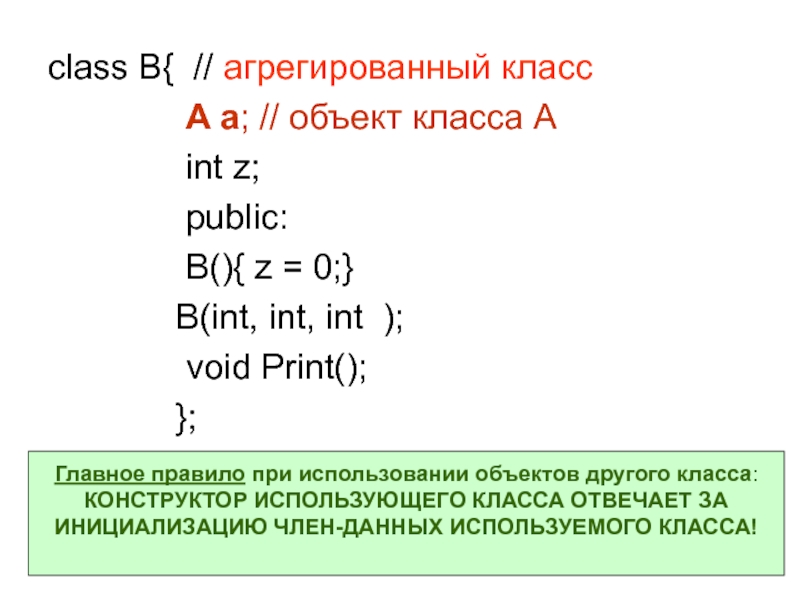 class B{ // агрегированный класс
A a; // объект класса A
int z;
public:
B(){ z = 0;}
B(int, int, int );
void Print();
};

Главное правило при использовании объектов другого класса: КОНСТРУКТОР ИСПОЛЬЗУЮЩЕГО КЛАССА ОТВЕЧАЕТ ЗА ИНИЦИАЛИЗАЦИЮ ЧЛЕН-ДАННЫХ ИСПОЛЬЗУЕМОГО КЛАССА!